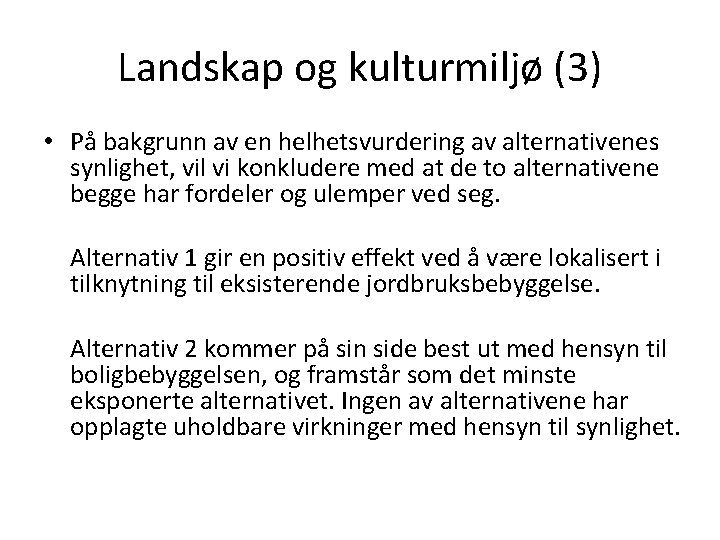 Landskap og kulturmiljø (3)

• På bakgrunn av en helhetsvurdering av alternativenes synlighet, vil vi konkludere med at de to alternativene begge har fordeler og ulemper ved seg.

Alternativ 1 gir en positiv effekt ved å være lokalisert i tilknytning til eksisterende jordbruksbebyggelse.

Alternativ 2 kommer på sin side best ut med hensyn til boligbebyggelsen, og framstår som det minste eksponerte alternativet. Ingen av alternativene har opplagte uholdbare virkninger med hensyn til synlighet.